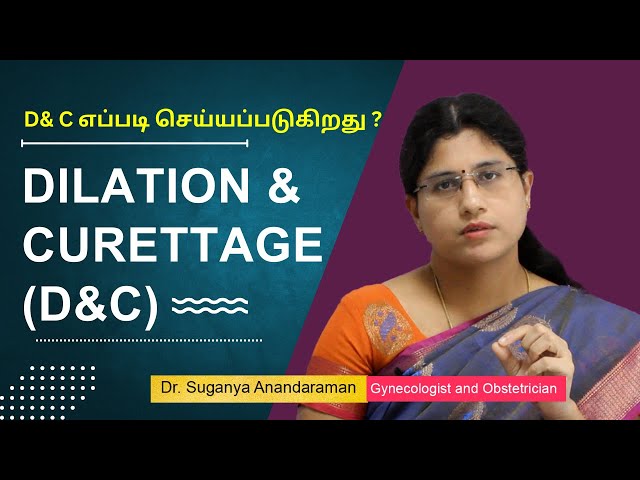 D& C எப்படி செய்யப்படுகிறது ?

DILATION & CURETTAGE (D&C)

Dr. Suganya Anandaraman

Gynecologist and Obstetrician